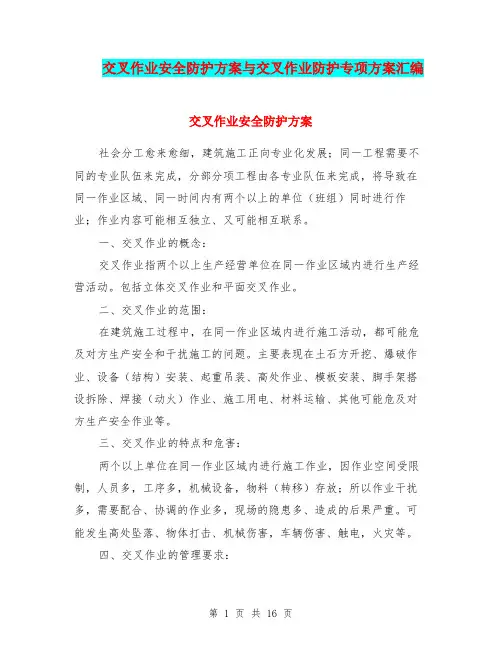 交叉作业安全防护方案与交叉作业防护专项方案汇编

交叉作业安全防护方案

社会分工愈来愈细，建筑施工正向专业化发展；同一工程需要不同的专业队伍来完成，分部分项工程由各专业队伍来完成，将导致在同一作业区域、同一时间内有两个以上的单位（班组）同时进行作业；作业内容可能相互独立、又可能相互联系。

一、交叉作业的概念：

交叉作业指两个以上生产经营单位在同一作业区域内进行生产经营活动。包括立体交叉作业和平面交叉作业。

二、交叉作业的范围：

在建筑施工过程中，在同一作业区域内进行施工活动，都可能危及对方生产安全和干扰施工的问题。主要表现在土石方开挖、爆破作业、设备（结构）安装、起重吊装、高处作业、模板安装、脚手架搭设拆除、焊接（动火）作业、施工用电、材料运输、其他可能危及对方生产安全作业等。

三、交叉作业的特点和危害：

两个以上单位在同一作业区域内进行施工作业，因作业空间受限制，人员多，工序多，机械设备，物料（转移）存放；所以作业干扰多，需要配合、协调的作业多，现场的隐患多、造成的后果严重。可能发生高处坠落、物体打击、机械伤害，车辆伤害、触电，火灾等。

四、交叉作业的管理要求：

第 1 页 共 16 页